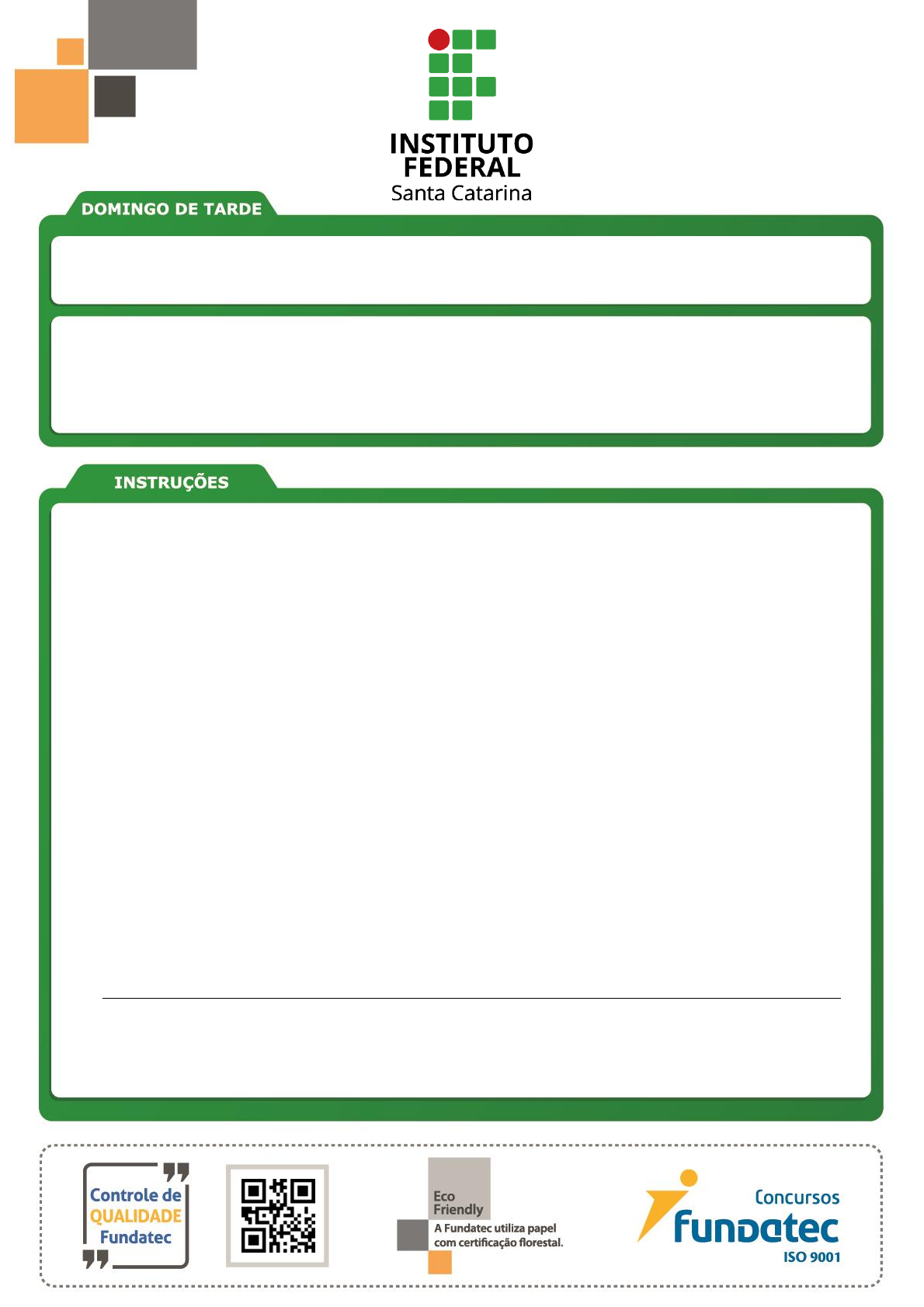 INSTITUTO FEDERAL
Santa Catarina

DOMINGO DE TARDE

INSTRUÇÕES

Controle de QUALIDADE Fundatec

Eco Friendly
A Fundatec utiliza papel com certificação florestal.

Concursos
Fundatec
ISO 9001